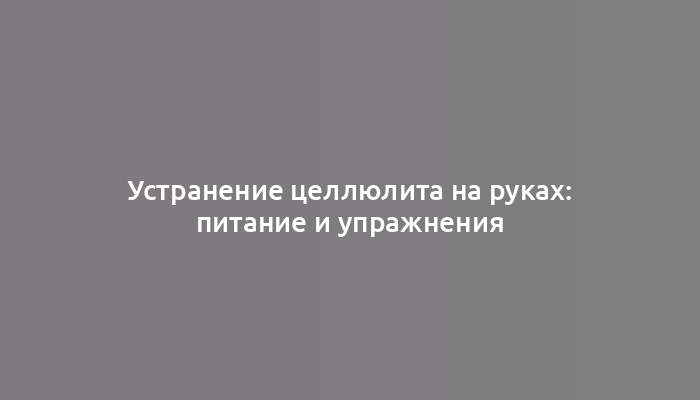 Устранение целлюлита на руках: питание и упражнения